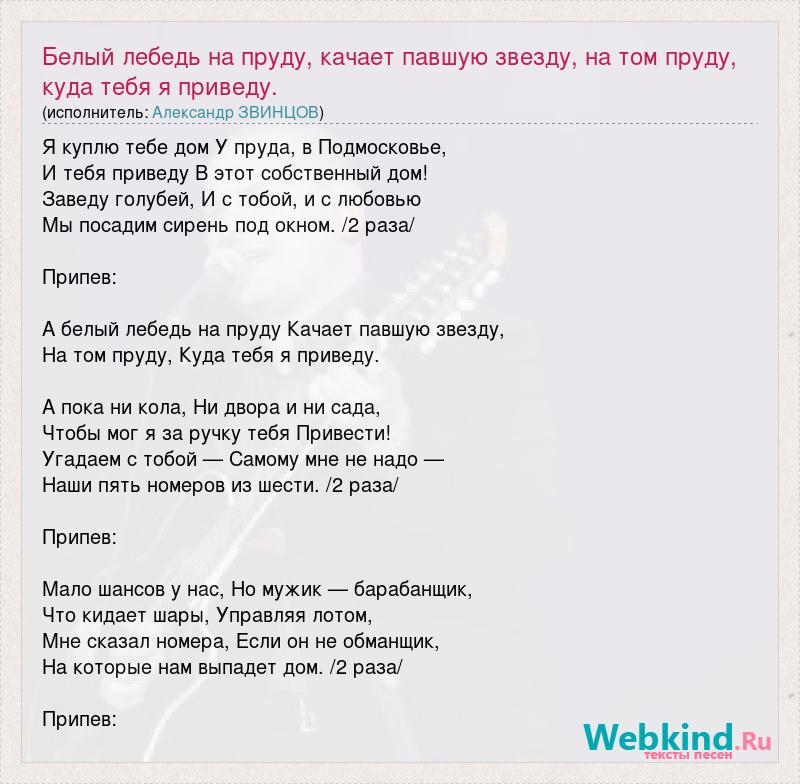 Белый лебедь на пруду, качает павшую звезду, на том пруду, куда тебя я приведу.
(исполнитель: Александр ЗВИНЦОВ)

Я куплю тебе дом У пруда, в Подмосковье,
И тебя приведу В этот собственный дом!
Заведу голубей, И с тобой, и с любовью
Мы посадим сирень под окном. /2 раза/

Припев:

А белый лебедь на пруду Качает павшую звезду,
На том пруду, Куда тебя я приведу.

А пока ни кола, Ни двора и ни сада,
Чтобы мог я за ручку тебя Привести!
Угадаем с тобой — Самому мне не надо —
Наши пять номеров из шести. /2 раза/

Припев:

Мало шансов у нас, Но мужик — барабанщик,
Что кидает шары, Управляя лотом,
Мне сказал номера, Если он не обманщик,
На которые нам выпадет дом. /2 раза/

Припев:

Webkind.Ru
тексты песен